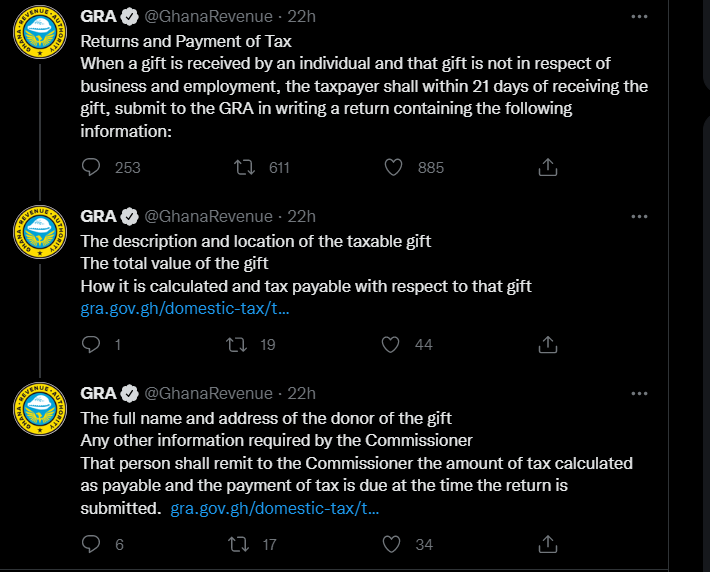 GRA @GhanaRevenue · 22h
Returns and Payment of Tax
When a gift is received by an individual and that gift is not in respect of business and employment, the taxpayer shall within 21 days of receiving the gift, submit to the GRA in writing a return containing the following information:

253 611 885

GRA @GhanaRevenue · 22h
The description and location of the taxable gift
The total value of the gift
How it is calculated and tax payable with respect to that gift
gra.gov.gh/domestic-tax/t...

1 19 44

GRA @GhanaRevenue · 22h
The full name and address of the donor of the gift
Any other information required by the Commissioner
That person shall remit to the Commissioner the amount of tax calculated as payable and the payment of tax is due at the time the return is submitted. gra.gov.gh/domestic-tax/t...

6 17 34